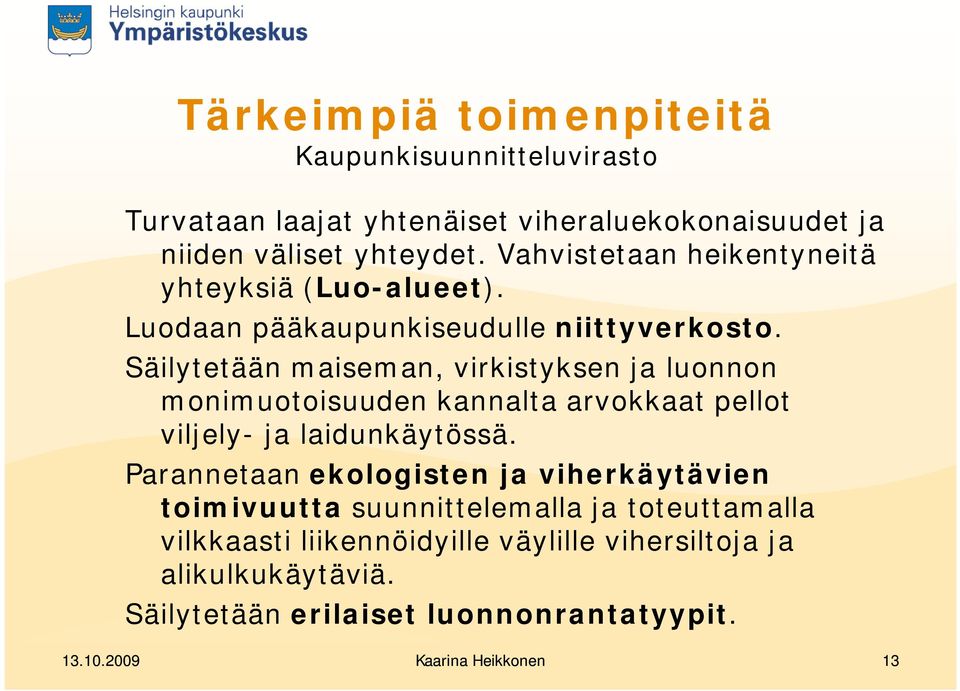 Helsingin kaupunki
Ympäristökeskus

Tärkeimpiä toimenpiteitä
Kaupunkisuunnitteluvirasto

Turvataan laajat yhtenäiset viheraluekokonaisuudet ja niiden väliset yhteydet. Vahvistetaan heikentyneitä yhteyksiä (Luo-alueet).

Luodaan pääkaupunkiseudulle niittyverkosto.

Säilytetään maiseman, virkistyksen ja luonnon monimuotoisuuden kannalta arvokkaat pellot viljely- ja laidunkäytössä.

Parannetaan ekologisten ja viherkäytävien toimivuutta suunnittelemalla ja toteuttamalla vilkkaasti liikennöidyille väylille vihersiltoja ja alikulkukäytäviä.

Säilytetään erilaiset luonnonrantatyypit.

13.10.2009
Kaarina Heikkonen
13